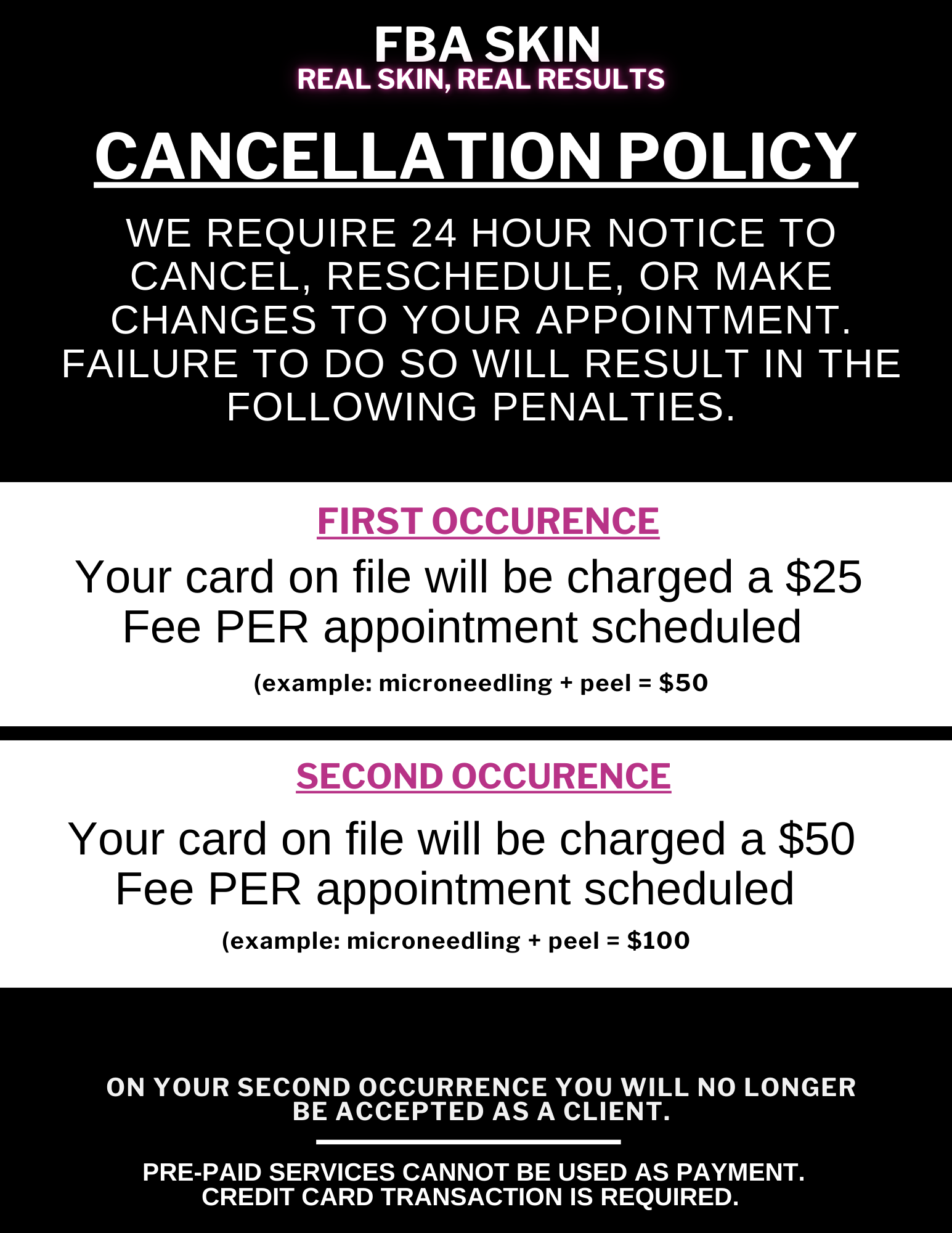 FBA SKIN
REAL SKIN, REAL RESULTS

CANCELLATION POLICY

WE REQUIRE 24 HOUR NOTICE TO CANCEL, RESCHEDULE, OR MAKE CHANGES TO YOUR APPOINTMENT. FAILURE TO DO SO WILL RESULT IN THE FOLLOWING PENALTIES.

FIRST OCCURENCE

Your card on file will be charged a $25 Fee PER appointment scheduled

(example: microneedling + peel = $50

SECOND OCCURENCE

Your card on file will be charged a $50 Fee PER appointment scheduled

(example: microneedling + peel = $100

ON YOUR SECOND OCCURRENCE YOU WILL NO LONGER BE ACCEPTED AS A CLIENT.

PRE-PAID SERVICES CANNOT BE USED AS PAYMENT. CREDIT CARD TRANSACTION IS REQUIRED.